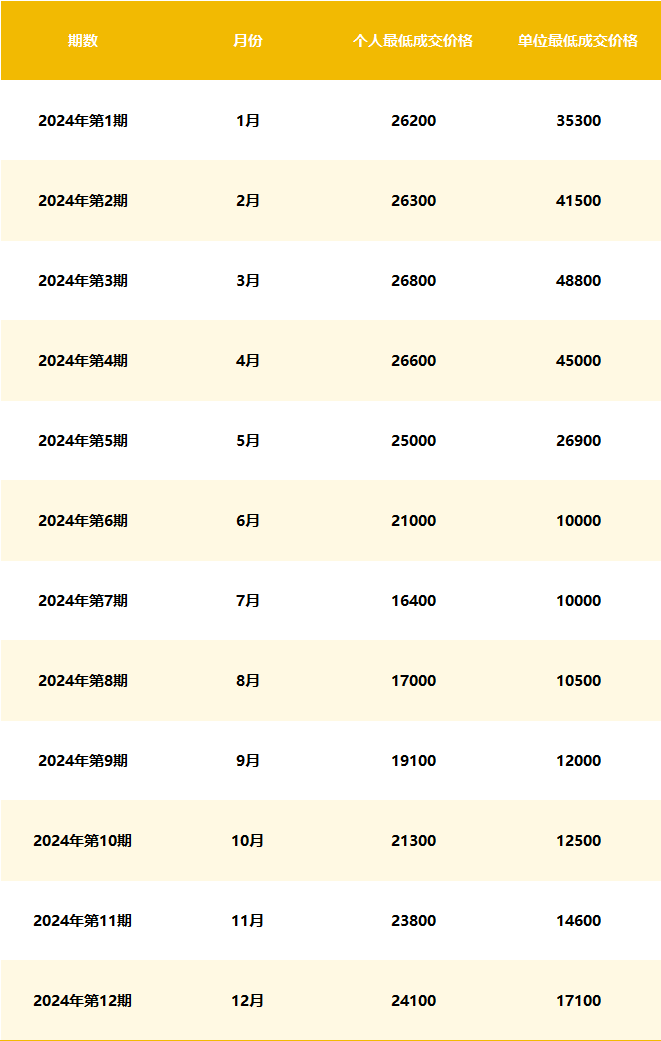 | 期数 | 月份 | 个人最低成交价格 | 单位最低成交价格 |
|---|---|---|---|
| 2024年第1期 | 1月 | 26200 | 35300 |
| 2024年第2期 | 2月 | 26300 | 41500 |
| 2024年第3期 | 3月 | 26800 | 48800 |
| 2024年第4期 | 4月 | 26600 | 45000 |
| 2024年第5期 | 5月 | 25000 | 26900 |
| 2024年第6期 | 6月 | 21000 | 10000 |
| 2024年第7期 | 7月 | 16400 | 10000 |
| 2024年第8期 | 8月 | 17000 | 10500 |
| 2024年第9期 | 9月 | 19100 | 12000 |
| 2024年第10期 | 10月 | 21300 | 12500 |
| 2024年第11期 | 11月 | 23800 | 14600 |
| 2024年第12期 | 12月 | 24100 | 17100 |